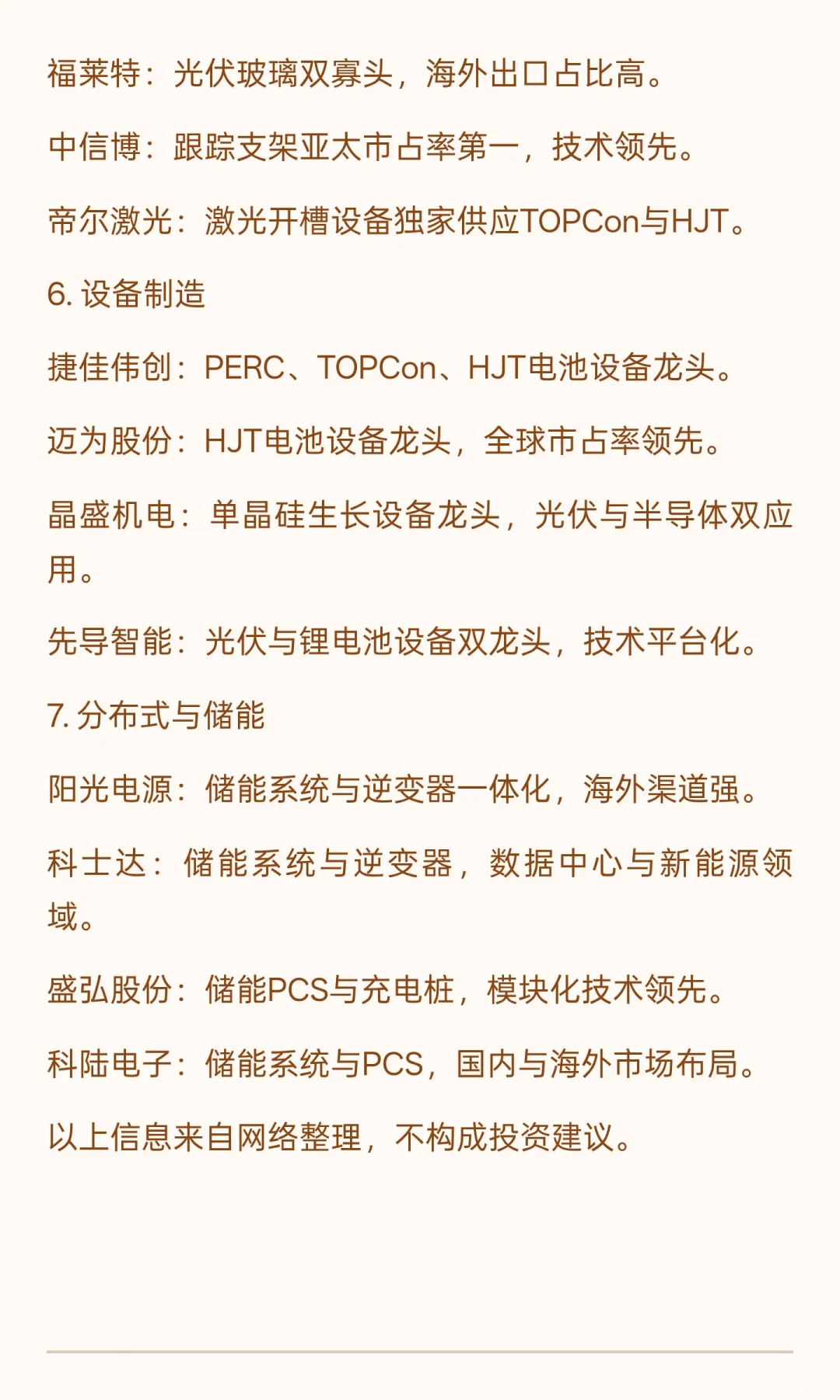 福莱特：光伏玻璃双寡头，海外出口占比高。

中信博：跟踪支架亚太市占率第一，技术领先。

帝尔激光：激光开槽设备独家供应TOPCon与HJT。

6. 设备制造

捷佳伟创：PERC、TOPCon、HJT电池设备龙头。

迈为股份：HJT电池设备龙头，全球市占率领先。

晶盛机电：单晶硅生长设备龙头，光伏与半导体双应用。

先导智能：光伏与锂电池设备双龙头，技术平台化。

7. 分布式与储能

阳光电源：储能系统与逆变器一体化，海外渠道强。

科士达：储能系统与逆变器，数据中心与新能源领域。

盛弘股份：储能PCS与充电桩，模块化技术领先。

科陆电子：储能系统与PCS，国内与海外市场布局。

以上信息来自网络整理，不构成投资建议。